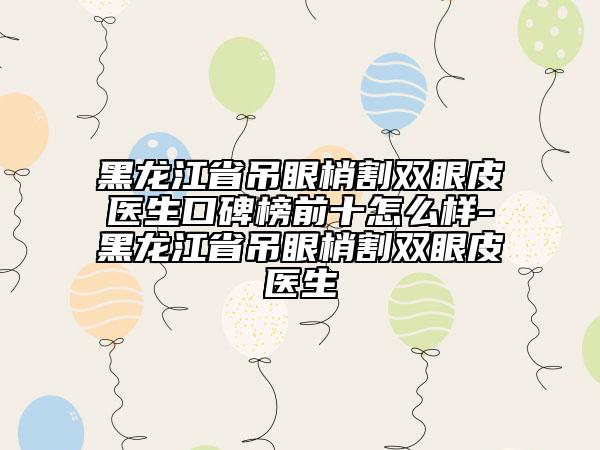 黑龙江省吊眼梢割双眼皮医生口碑榜前十怎么样-黑龙江省吊眼梢割双眼皮医生